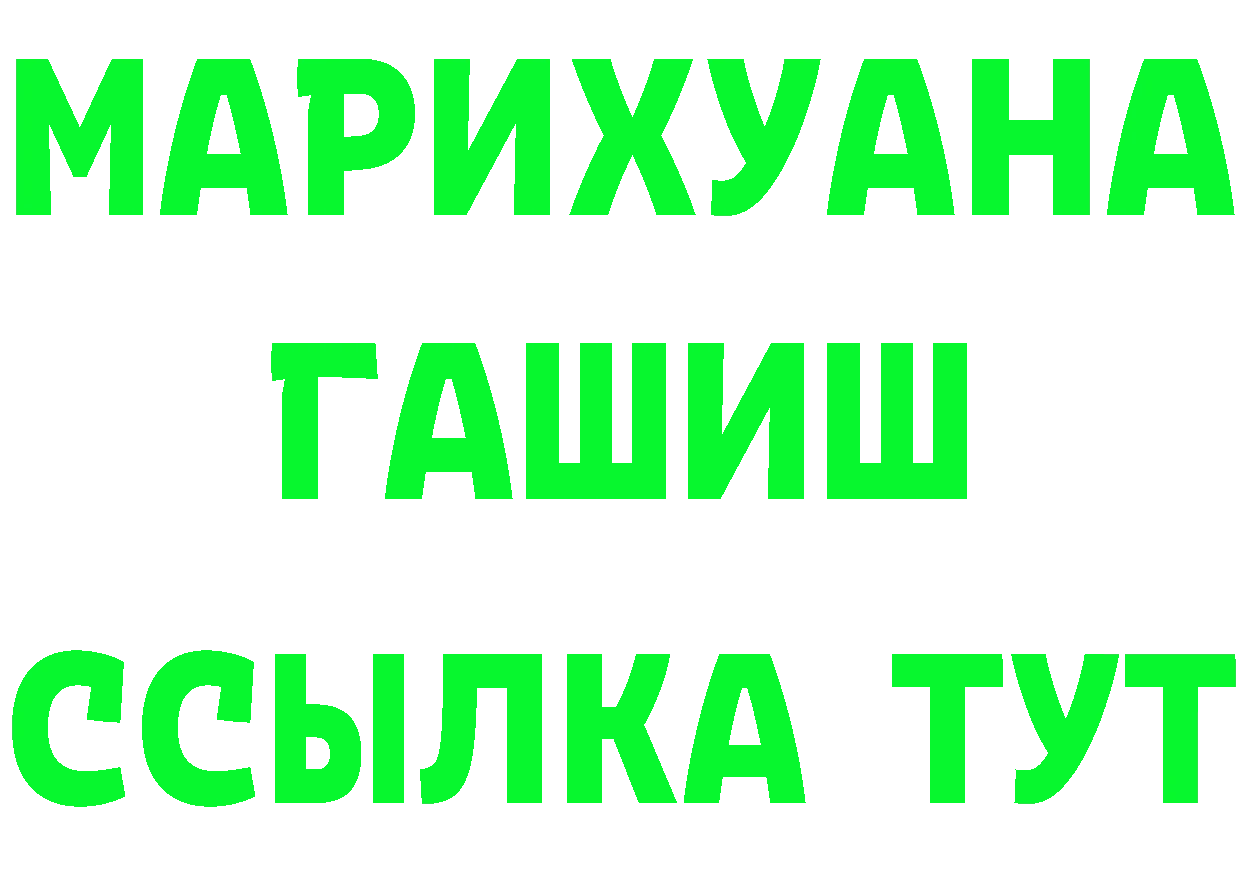 МАРИХУАНА
ГАШИШ
ССЫЛКА ТУТ